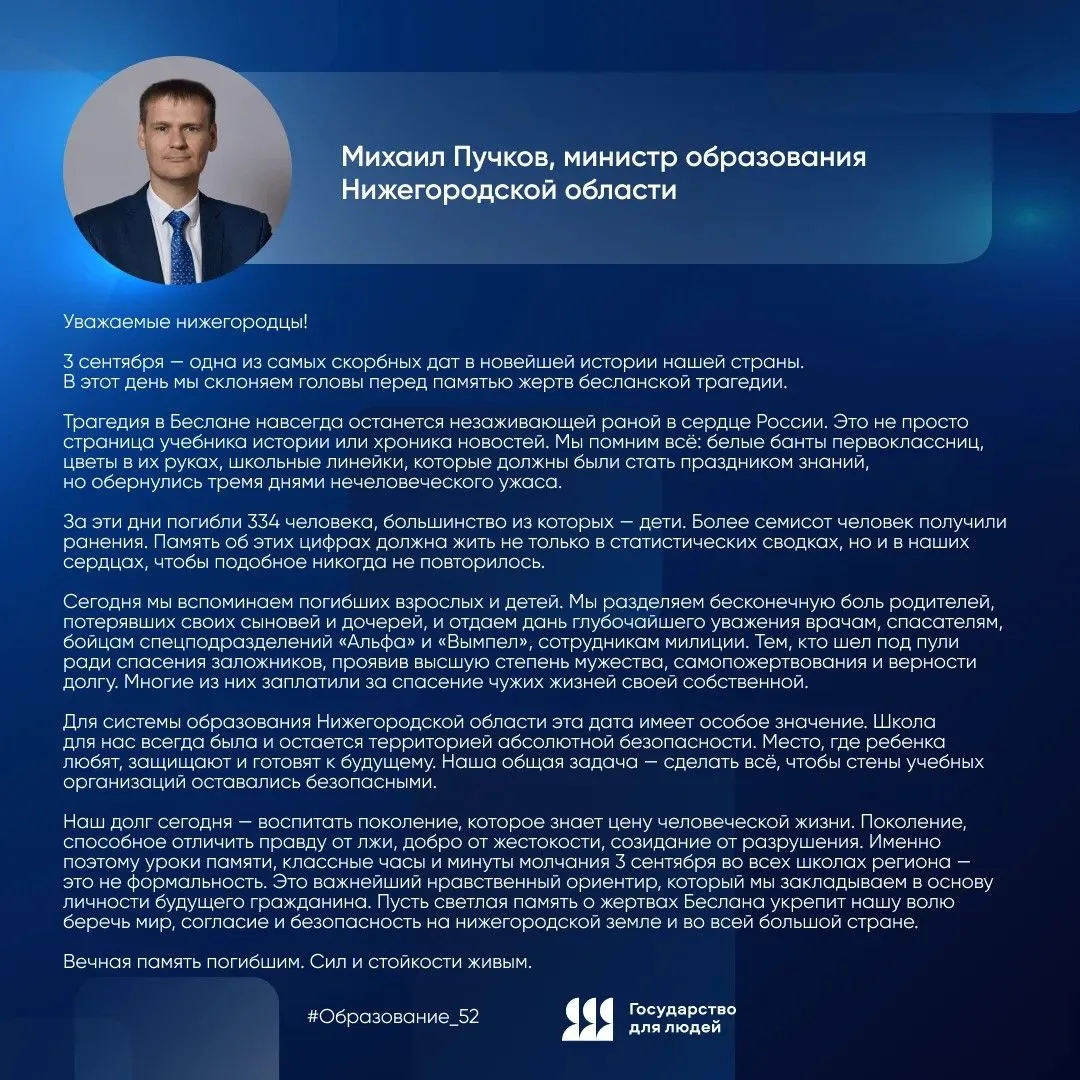 Михаил Пучков, министр образования Нижегородской области

Уважаемые нижегородцы!

3 сентября — одна из самых скорбных дат в новейшей истории нашей страны. В этот день мы склоняем головы перед памятью жертв бесланской трагедии.

Трагедия в Беслане навсегда останется незаживающей раной в сердце России. Это не просто страница учебника истории или хроника новостей. Мы помним всё: белые банты первоклассниц, цветы в их руках, школьные линейки, которые должны были стать праздником знаний, но обернулись тремя днями нечеловеческого ужаса.

За эти дни погибли 334 человека, большинство из которых — дети. Более семисот человек получили ранения. Память об этих цифрах должна жить не только в статистических сводках, но и в наших сердцах, чтобы подобное никогда не повторилось.

Сегодня мы вспоминаем погибших взрослых и детей. Мы разделяем бесконечную боль родителей, потерявших своих сыновей и дочерей, и отдаем дань глубочайшего уважения врачам, спасателям, бойцам спецподразделений «Альфа» и «Вымпел», сотрудникам милиции. Тем, кто шел под пули ради спасения заложников, проявив высшую степень мужества, самопожертвования и верности долгу. Многие из них заплатили за спасение чужих жизней своей собственной.

Для системы образования Нижегородской области эта дата имеет особое значение. Школа для нас всегда была и остается территорией абсолютной безопасности. Место, где ребенка любят, защищают и готовят к будущему. Наша общая задача — сделать всё, чтобы стены учебных организаций оставались безопасными.

Наш долг сегодня — воспитать поколение, которое знает цену человеческой жизни. Поколение, способное отличить правду от лжи, добро от жестокости, созидание от разрушения. Именно поэтому уроки памяти, классные часы и минуты молчания 3 сентября во всех школах региона — это не формальность. Это важнейший нравственный ориентир, который мы закладываем в основу личности будущего гражданина. Пусть светлая память о жертвах Беслана укрепит нашу волю беречь мир, согласие и безопасность на нижегородской земле и во всей большой стране.

Вечная память погибшим. Сил и стойкости живым.

#Образование_52

Государство
для людей